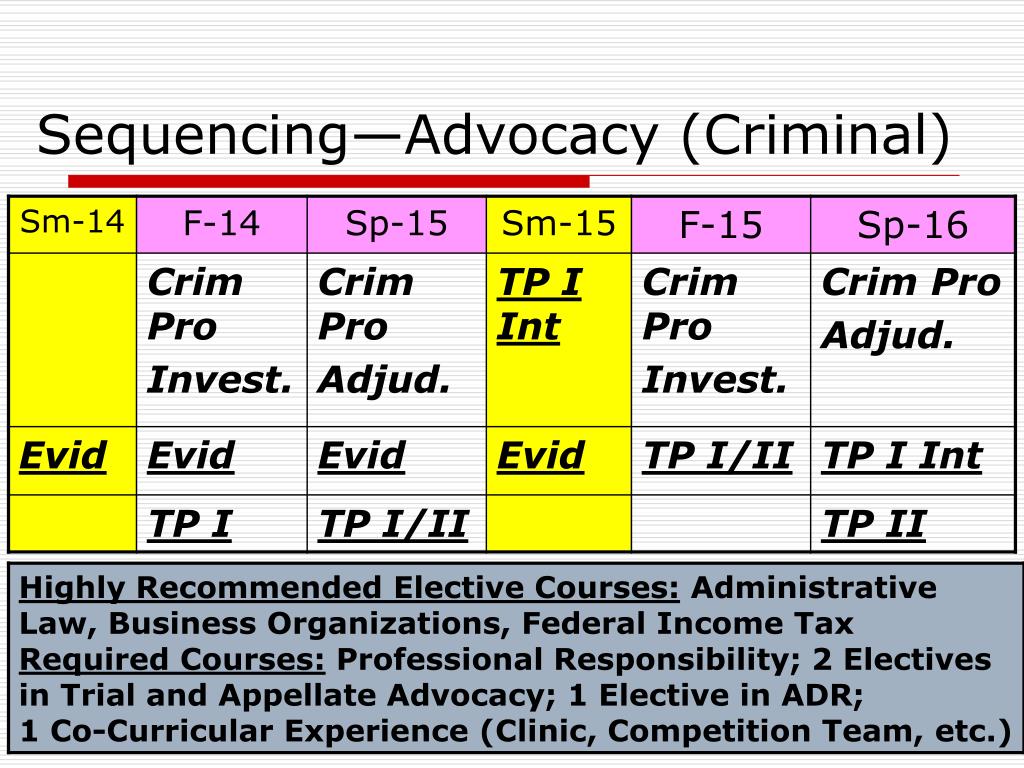 Sequencing—Advocacy (Criminal)

| Sm-14 | F-14 | Sp-15 | Sm-15 | F-15 | Sp-16 |
|---|---|---|---|---|---|
| | Crim Pro Invest. | Crim Pro Adjud. | TP I Int | Crim Pro Invest. | Crim Pro Adjud. |
| Evid | Evid | Evid | Evid | TP I/II | TP I Int |
| | TP I | TP I/II | | | TP II |

Highly Recommended Elective Courses: Administrative Law, Business Organizations, Federal Income Tax
Required Courses: Professional Responsibility; 2 Electives in Trial and Appellate Advocacy; 1 Elective in ADR;
1 Co-Curricular Experience (Clinic, Competition Team, etc.)